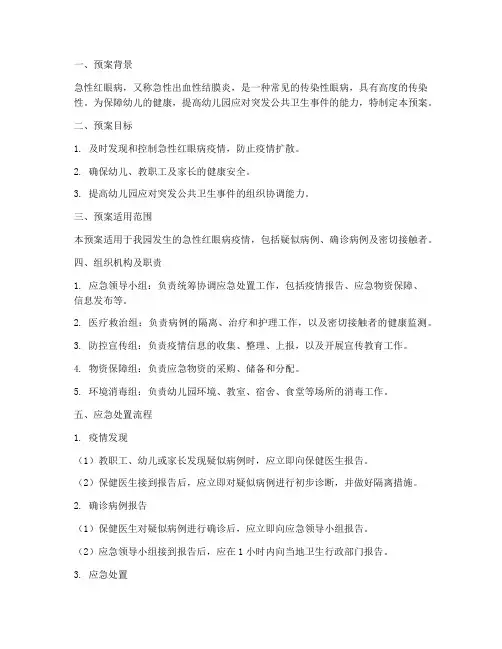 一、预案背景

急性红眼病，又称急性出血性结膜炎，是一种常见的传染性眼病，具有高度的传染性。为保障幼儿的健康，提高幼儿园应对突发公共卫生事件的能力，特制定本预案。

二、预案目标

1. 及时发现和控制急性红眼病疫情，防止疫情扩散。

2. 确保幼儿、教职工及家长的健康安全。

3. 提高幼儿园应对突发公共卫生事件的组织协调能力。

三、预案适用范围

本预案适用于我园发生的急性红眼病疫情，包括疑似病例、确诊病例及密切接触者。

四、组织机构及职责

1. 应急领导小组：负责统筹协调应急处置工作，包括疫情报告、应急物资保障、信息发布等。

2. 医疗救治组：负责病例的隔离、治疗和护理工作，以及密切接触者的健康监测。

3. 防控宣传组：负责疫情信息的收集、整理、上报，以及开展宣传教育工作。

4. 物资保障组：负责应急物资的采购、储备和分配。

5. 环境消毒组：负责幼儿园环境、教室、宿舍、食堂等场所的消毒工作。

五、应急处置流程

1. 疫情发现

（1）教职工、幼儿或家长发现疑似病例时，应立即向保健医生报告。

（2）保健医生接到报告后，应立即对疑似病例进行初步诊断，并做好隔离措施。

2. 确诊病例报告

（1）保健医生对疑似病例进行确诊后，应立即向应急领导小组报告。

（2）应急领导小组接到报告后，应在 1 小时内向当地卫生行政部门报告。

3. 应急处置